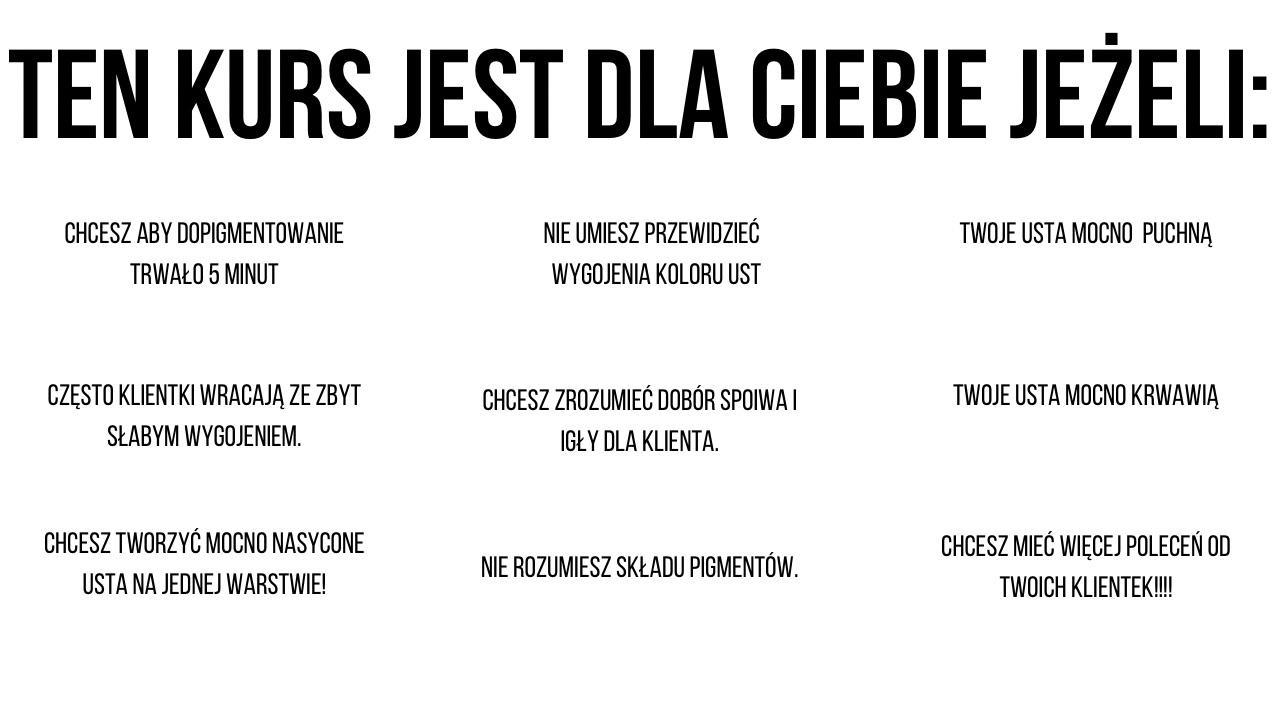 TEN KURS JEST DLA CIEBIE JEŻELI:

CHCESZ ABY DOPIGMENTOWANIE TRWAŁO 5 MINUT

CZĘSTO KLIENTKI WRACAJĄ ZE ZBYT SŁABYM WYGOJENIEM.

CHCESZ TWORZYĆ MOCNO NASYCONE USTA NA JEDNEJ WARSTWIE!

NIE UMIESZ PRZEWIDZIEĆ WYGOJENIA KOLORU UST

CHCESZ ZROZUMIEĆ DOBÓR SPOIWA I IGŁY DLA KLIENTA.

NIE ROZUMIESZ SKŁADU PIGMENTÓW.

TWOJE USTA MOCNO PUCHNĄ

TWOJE USTA MOCNO KRWAWIĄ

CHCESZ MIEĆ WIĘCEJ POLECEŃ OD TWOICH KLIENTEK!!!!